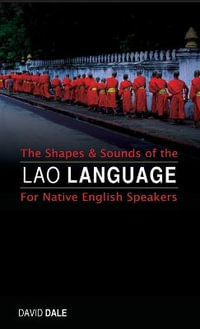 The Shapes & Sounds of the

LAO LANGUAGE

For Native English Speakers

DAVID DALE